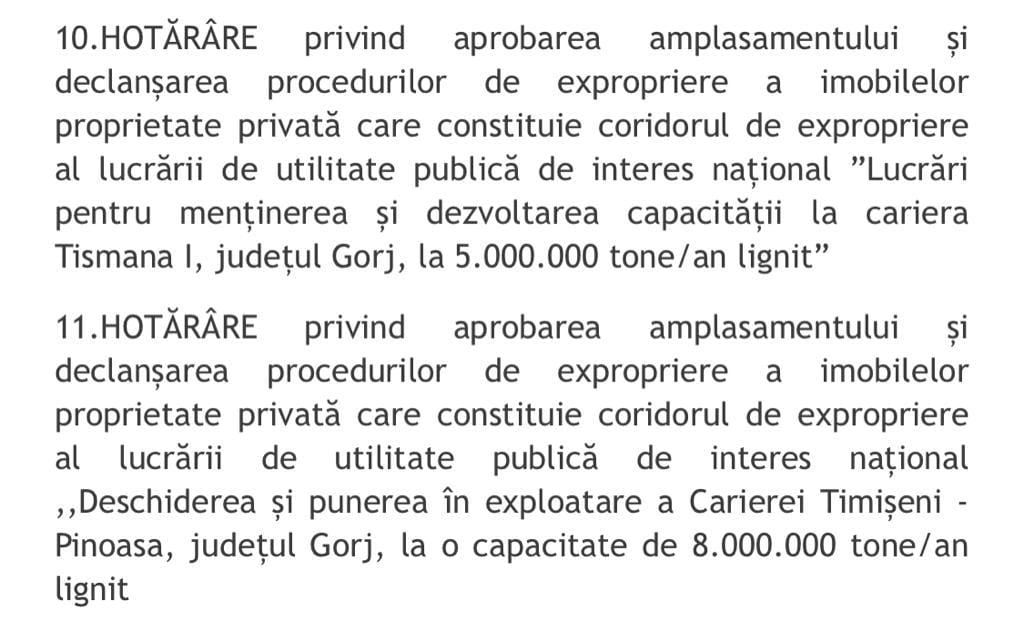 10.HOTĂRÂRE privind aprobarea amplasamentului și declanșarea procedurilor de expropriere a imobilelor proprietate privată care constituie coridorul de expropriere al lucrării de utilitate publică de interes național ”Lucrări pentru menținerea și dezvoltarea capacității la cariera Tismana I, județul Gorj, la 5.000.000 tone/an lignit”

11.HOTĂRÂRE privind aprobarea amplasamentului și declanșarea procedurilor de expropriere a imobilelor proprietate privată care constituie coridorul de expropriere al lucrării de utilitate publică de interes național ,,Deschiderea și punerea în exploatare a Carierei Timișeni - Pinoasa, județul Gorj, la o capacitate de 8.000.000 tone/an lignit